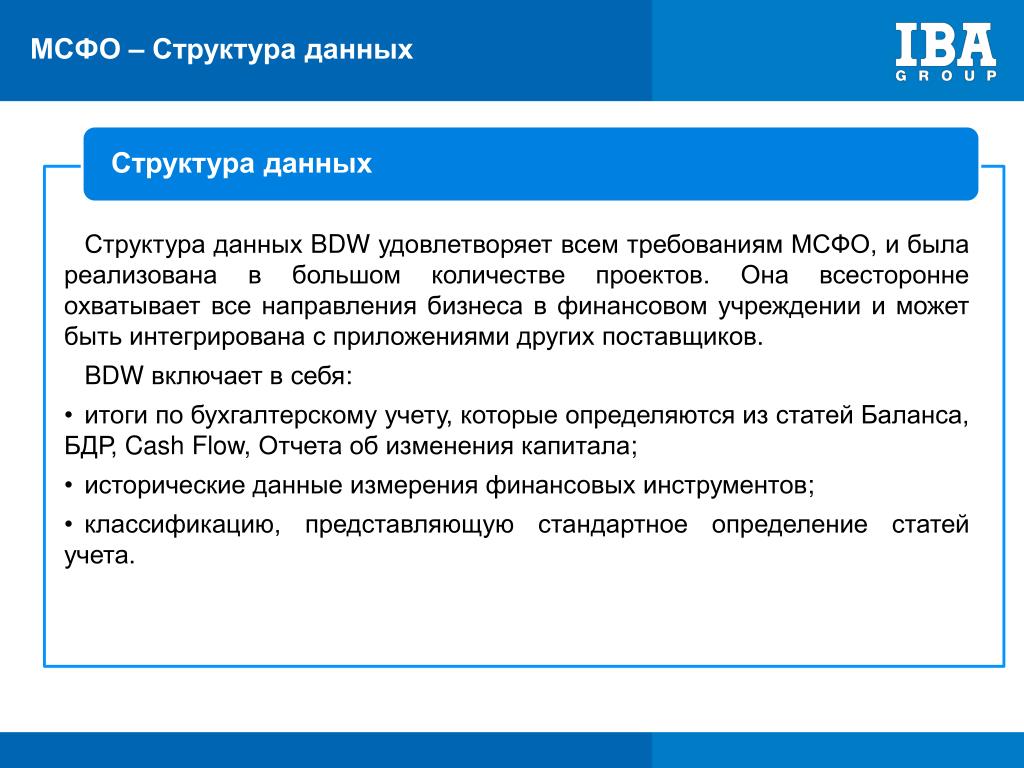 МСФО – Структура данных

IBA
GROUP

Структура данных

Структура данных BDW удовлетворяет всем требованиям МСФО, и была реализована в большом количестве проектов. Она всесторонне охватывает все направления бизнеса в финансовом учреждении и может быть интегрирована с приложениями других поставщиков.

BDW включает в себя:

• итоги по бухгалтерскому учету, которые определяются из статей Баланса, БДР, Cash Flow, Отчета об изменения капитала;

• исторические данные измерения финансовых инструментов;

• классификацию, представляющую стандартное определение статей учета.